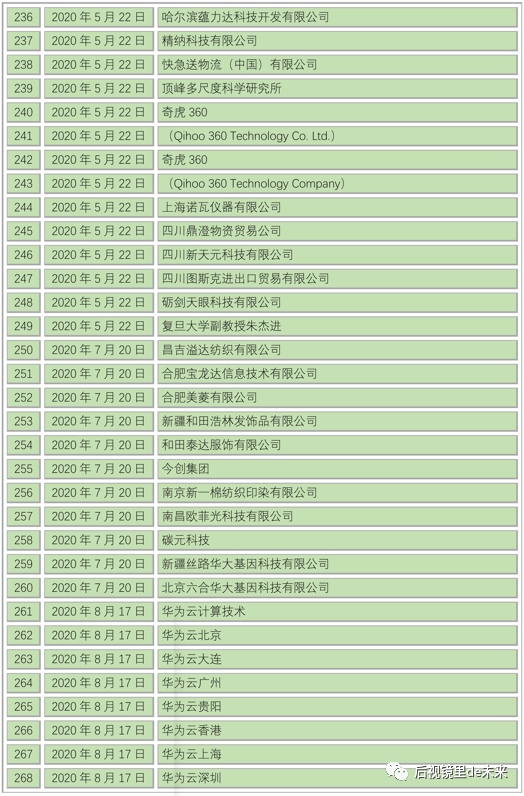 | 236 | 2020年5月22日 | 哈尔滨蕴力达科技开发有限公司 |
|---|---|---|
| 237 | 2020年5月22日 | 精纳科技有限公司 |
| 238 | 2020年5月22日 | 快急送物流（中国）有限公司 |
| 239 | 2020年5月22日 | 顶峰多尺度科学研究所 |
| 240 | 2020年5月22日 | 奇虎360 |
| 241 | 2020年5月22日 | （Qihoo 360 Technology Co. Ltd.） |
| 242 | 2020年5月22日 | 奇虎360 |
| 243 | 2020年5月22日 | （Qihoo 360 Technology Company） |
| 244 | 2020年5月22日 | 上海诺瓦仪器有限公司 |
| 245 | 2020年5月22日 | 四川鼎澄物资贸易公司 |
| 246 | 2020年5月22日 | 四川新天元科技有限公司 |
| 247 | 2020年5月22日 | 四川图斯克进出口贸易有限公司 |
| 248 | 2020年5月22日 | 砺剑天眼科技有限公司 |
| 249 | 2020年5月22日 | 复旦大学副教授朱杰进 |
| 250 | 2020年7月20日 | 昌吉溢达纺织有限公司 |
| 251 | 2020年7月20日 | 合肥宝龙达信息技术有限公司 |
| 252 | 2020年7月20日 | 合肥美菱有限公司 |
| 253 | 2020年7月20日 | 新疆和田浩林发饰品有限公司 |
| 254 | 2020年7月20日 | 和田泰达服饰有限公司 |
| 255 | 2020年7月20日 | 今创集团 |
| 256 | 2020年7月20日 | 南京新一棉纺织印染有限公司 |
| 257 | 2020年7月20日 | 南昌欧菲光科技有限公司 |
| 258 | 2020年7月20日 | 碳元科技 |
| 259 | 2020年7月20日 | 新疆丝路华大基因科技有限公司 |
| 260 | 2020年7月20日 | 北京六合华大基因科技有限公司 |
| 261 | 2020年8月17日 | 华为云计算技术 |
| 262 | 2020年8月17日 | 华为云北京 |
| 263 | 2020年8月17日 | 华为云大连 |
| 264 | 2020年8月17日 | 华为云广州 |
| 265 | 2020年8月17日 | 华为云贵阳 |
| 266 | 2020年8月17日 | 华为云香港 |
| 267 | 2020年8月17日 | 华为云上海 |
| 268 | 2020年8月17日 | 华为云深圳 |

后视镜里de未来